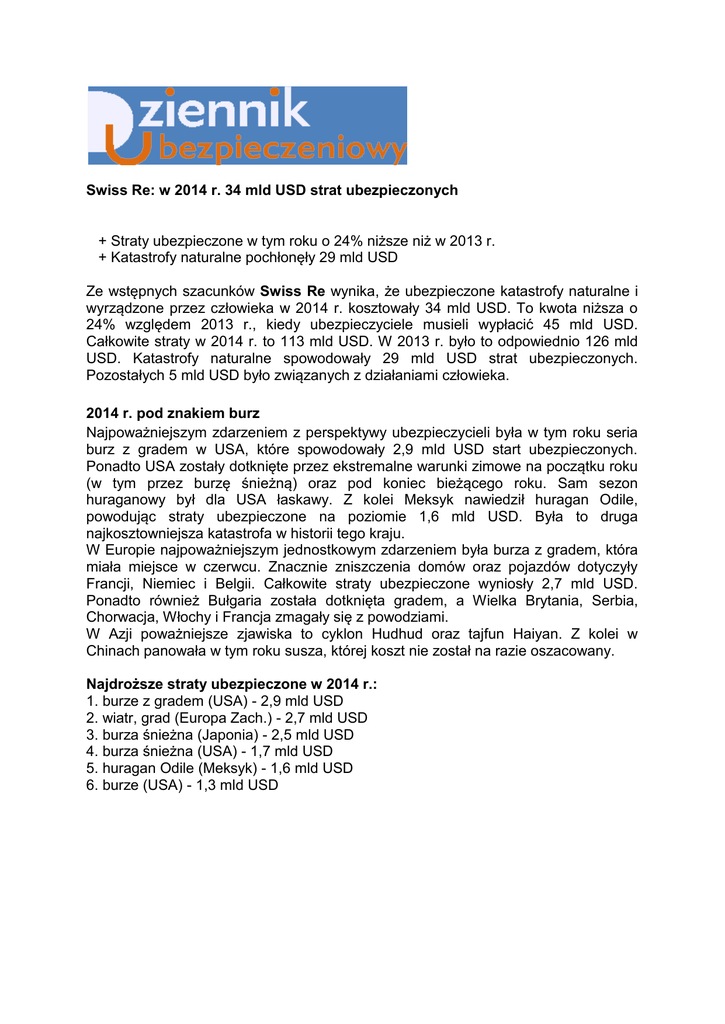 Dziennik Ubezpieczeniowy

Swiss Re: w 2014 r. 34 mld USD strat ubezpieczonych

+ Straty ubezpieczone w tym roku o 24% niższe niż w 2013 r.
+ Katastrofy naturalne pochłonęły 29 mld USD

Ze wstępnych szacunków Swiss Re wynika, że ubezpieczone katastrofy naturalne i wyrządzone przez człowieka w 2014 r. kosztowały 34 mld USD. To kwota niższa o 24% względem 2013 r., kiedy ubezpieczyciele musieli wypłacić 45 mld USD. Całkowite straty w 2014 r. to 113 mld USD. W 2013 r. było to odpowiednio 126 mld USD. Katastrofy naturalne spowodowały 29 mld USD strat ubezpieczonych. Pozostałych 5 mld USD było związanych z działaniami człowieka.

2014 r. pod znakiem burz
Najpoważniejszym zdarzeniem z perspektywy ubezpieczycieli była w tym roku seria burz z gradem w USA, które spowodowały 2,9 mld USD start ubezpieczonych. Ponadto USA zostały dotknięte przez ekstremalne warunki zimowe na początku roku (w tym przez burzę śnieżną) oraz pod koniec bieżącego roku. Sam sezon huraganowy był dla USA łaskawy. Z kolei Meksyk nawiedził huragan Odile, powodując straty ubezpieczone na poziomie 1,6 mld USD. Była to druga najkosztowniejsza katastrofa w historii tego kraju.
W Europie najpoważniejszym jednostkowym zdarzeniem była burza z gradem, która miała miejsce w czerwcu. Znacznie zniszczenia domów oraz pojazdów dotyczyły Francji, Niemiec i Belgii. Całkowite straty ubezpieczone wyniosły 2,7 mld USD. Ponadto również Bułgaria została dotknięta gradem, a Wielka Brytania, Serbia, Chorwacja, Włochy i Francja zmagały się z powodziami.
W Azji poważniejsze zjawiska to cyklon Hudhud oraz tajfun Haiyan. Z kolei w Chinach panowała w tym roku susza, której koszt nie został na razie oszacowany.

Najdroższe straty ubezpieczone w 2014 r.:
1. burze z gradem (USA) - 2,9 mld USD
2. wiatr, grad (Europa Zach.) - 2,7 mld USD
3. burza śnieżna (Japonia) - 2,5 mld USD
4. burza śnieżna (USA) - 1,7 mld USD
5. huragan Odile (Meksyk) - 1,6 mld USD
6. burze (USA) - 1,3 mld USD